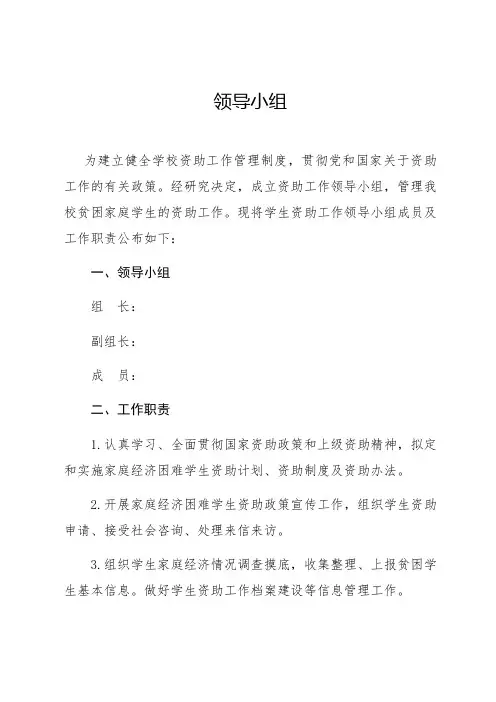 领导小组

为建立健全学校资助工作管理制度，贯彻党和国家关于资助工作的有关政策。经研究决定，成立资助工作领导小组，管理我校贫困家庭学生的资助工作。现将学生资助工作领导小组成员及工作职责公布如下：

一、领导小组

组　长：

副组长：

成　员：

二、工作职责

1. 认真学习、全面贯彻国家资助政策和上级资助精神，拟定和实施家庭经济困难学生资助计划、资助制度及资助办法。

2. 开展家庭经济困难学生资助政策宣传工作，组织学生资助申请、接受社会咨询、处理来信来访。

3. 组织学生家庭经济情况调查摸底，收集整理、上报贫困学生基本信息。做好学生资助工作档案建设等信息管理工作。